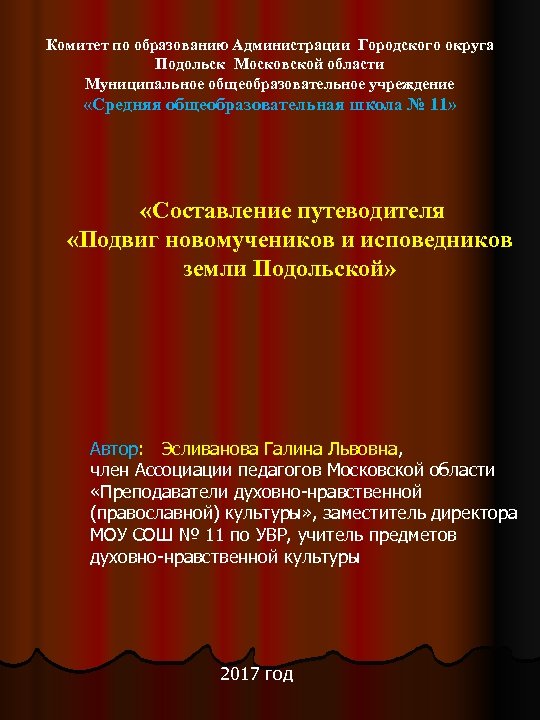 Комитет по образованию Администрации Городского округа Подольск Московской области
Муниципальное общеобразовательное учреждение
«Средняя общеобразовательная школа № 11»

«Составление путеводителя «Подвиг новомучеников и исповедников земли Подольской»

Автор: Эсливанова Галина Львовна, член Ассоциации педагогов Московской области «Преподаватели духовно-нравственной (православной) культуры», заместитель директора МОУ СОШ № 11 по УВР, учитель предметов духовно-нравственной культуры

2017 год